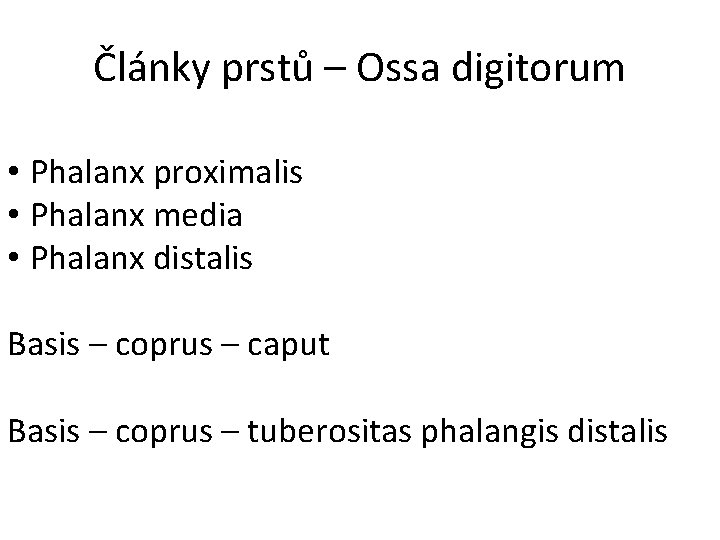 Články prstů – Ossa digitorum

• Phalanx proximalis
• Phalanx media
• Phalanx distalis

Basis – coprus – caput

Basis – coprus – tuberositas phalangis distalis